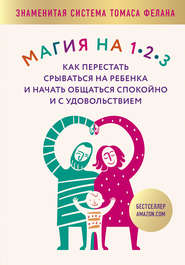 ЗНАМЕНИТАЯ СИСТЕМА ТОМАСА ФЕЛАНА

МАГИЯ НА 1•2•3

КАК ПЕРЕСТАТЬ СРЫВАТЬСЯ НА РЕБЕНКА И НАЧАТЬ ОБЩАТЬСЯ СПОКОЙНО И С УДОВОЛЬСТВИЕМ

БЕСТСЕЛЛЕР AMAZON.COM